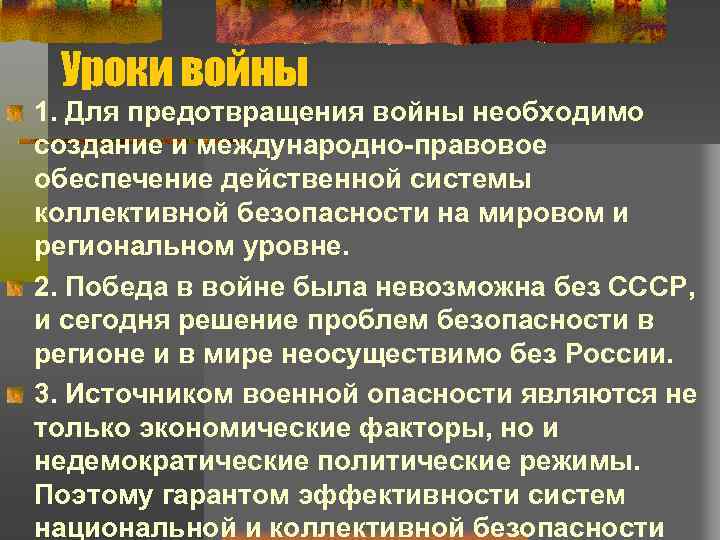 Уроки войны

1. Для предотвращения войны необходимо создание и международно-правовое обеспечение действенной системы коллективной безопасности на мировом и региональном уровне.

2. Победа в войне была невозможна без СССР, и сегодня решение проблем безопасности в регионе и в мире неосуществимо без России.

3. Источником военной опасности являются не только экономические факторы, но и недемократические политические режимы. Поэтому гарантом эффективности систем национальной и коллективной безопасности